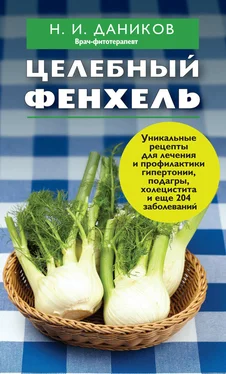 Н. И. ДАНИКОВ
Врач-фитотерапевт

ЦЕЛЕБНЫЙ ФЕНХЕЛЬ

Уникальные рецепты для лечения и профилактики гипертонии, подагры, холецистита и еще 204 заболеваний